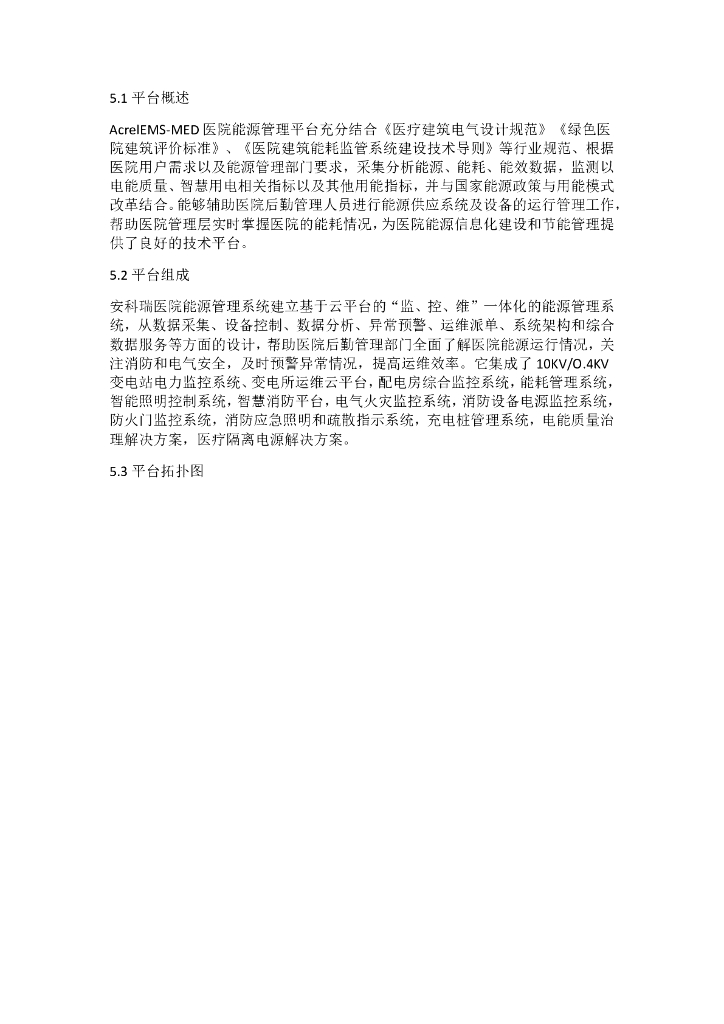 5.1 平台概述

AcrelEMS-MED 医院能源管理平台充分结合《医疗建筑电气设计规范》《绿色医院建筑评价标准》、《医院建筑能耗监管系统建设技术导则》等行业规范、根据医院用户需求以及能源管理部门要求，采集分析能源、能耗、能效数据，监测以电能质量、智慧用电相关指标以及其他用能指标，并与国家能源政策与用能模式改革结合。能够辅助医院后勤管理人员进行能源供应系统及设备的运行管理工作，帮助医院管理层实时掌握医院的能耗情况，为医院能源信息化建设和节能管理提供了良好的技术平台。

5.2 平台组成

安科瑞医院能源管理系统建立基于云平台的“监、控、维”一体化的能源管理系统，从数据采集、设备控制、数据分析、异常预警、运维派单、系统架构和综合数据服务等方面的设计，帮助医院后勤管理部门全面了解医院能源运行情况，关注消防和电气安全，及时预警异常情况，提高运维效率。它集成了 10KV/O.4KV 变电站电力监控系统、变电所运维云平台，配电房综合监控系统，能耗管理系统，智能照明控制系统，智慧消防平台，电气火灾监控系统，消防设备电源监控系统，防火门监控系统，消防应急照明和疏散指示系统，充电桩管理系统，电能质量治理解决方案，医疗隔离电源解决方案。

5.3 平台拓扑图